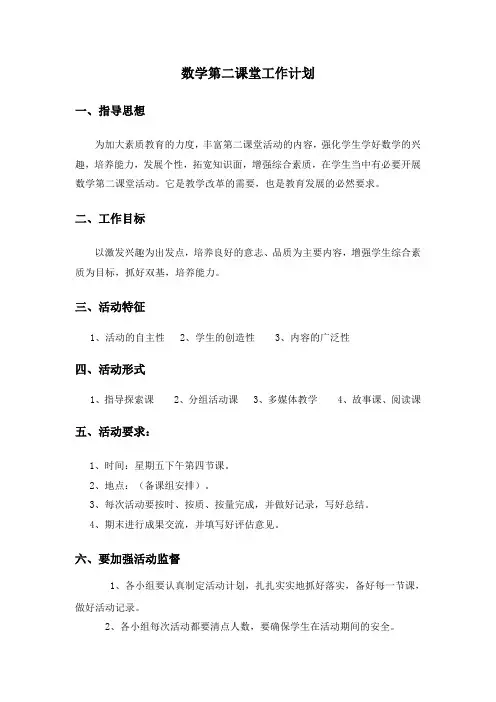 数学第二课堂工作计划

一、指导思想

为加大素质教育的力度，丰富第二课堂活动的内容，强化学生学好数学的兴趣，培养能力，发展个性，拓宽知识面，增强综合素质，在学生当中有必要开展数学第二课堂活动。它是教学改革的需要，也是教育发展的必然要求。

二、工作目标

以激发兴趣为出发点，培养良好的意志、品质为主要内容，增强学生综合素质为目标，抓好双基，培养能力。

三、活动特征

1、活动的自主性　2、学生的创造性　3、内容的广泛性

四、活动形式

1、指导探索课　2、分组活动课　3、多媒体教学　4、故事课、阅读课

五、活动要求：

1、时间：星期五下午第四节课。

2、地点：（备课组安排）。

3、每次活动要按时、按质、按量完成，并做好记录，写好总结。

4、期末进行成果交流，并填写好评估意见。

六、要加强活动监督

1、各小组要认真制定活动计划，扎扎实实地抓好落实，备好每一节课，做好活动记录。

2、各小组每次活动都要清点人数，要确保学生在活动期间的安全。